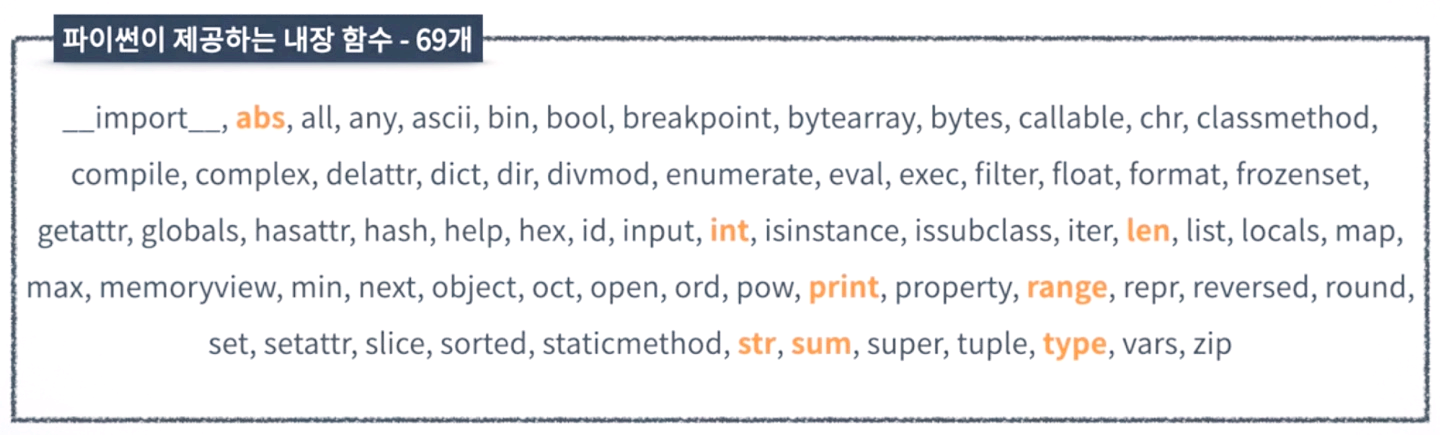 파이썬이 제공하는 내장 함수 - 69개

__import__, abs, all, any, ascii, bin, bool, breakpoint, bytearray, bytes, callable, chr, classmethod, compile, complex, delattr, dict, dir, divmod, enumerate, eval, exec, filter, float, format, frozenset, getattr, globals, hasattr, hash, help, hex, id, input, int, isinstance, issubclass, iter, len, list, locals, map, max, memoryview, min, next, object, oct, open, ord, pow, print, property, range, repr, reversed, round, set, setattr, slice, sorted, staticmethod, str, sum, super, tuple, type, vars, zip